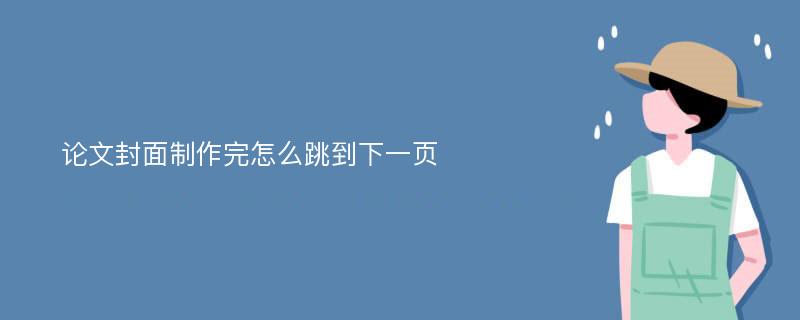 论文封面制作完怎么跳到下一页